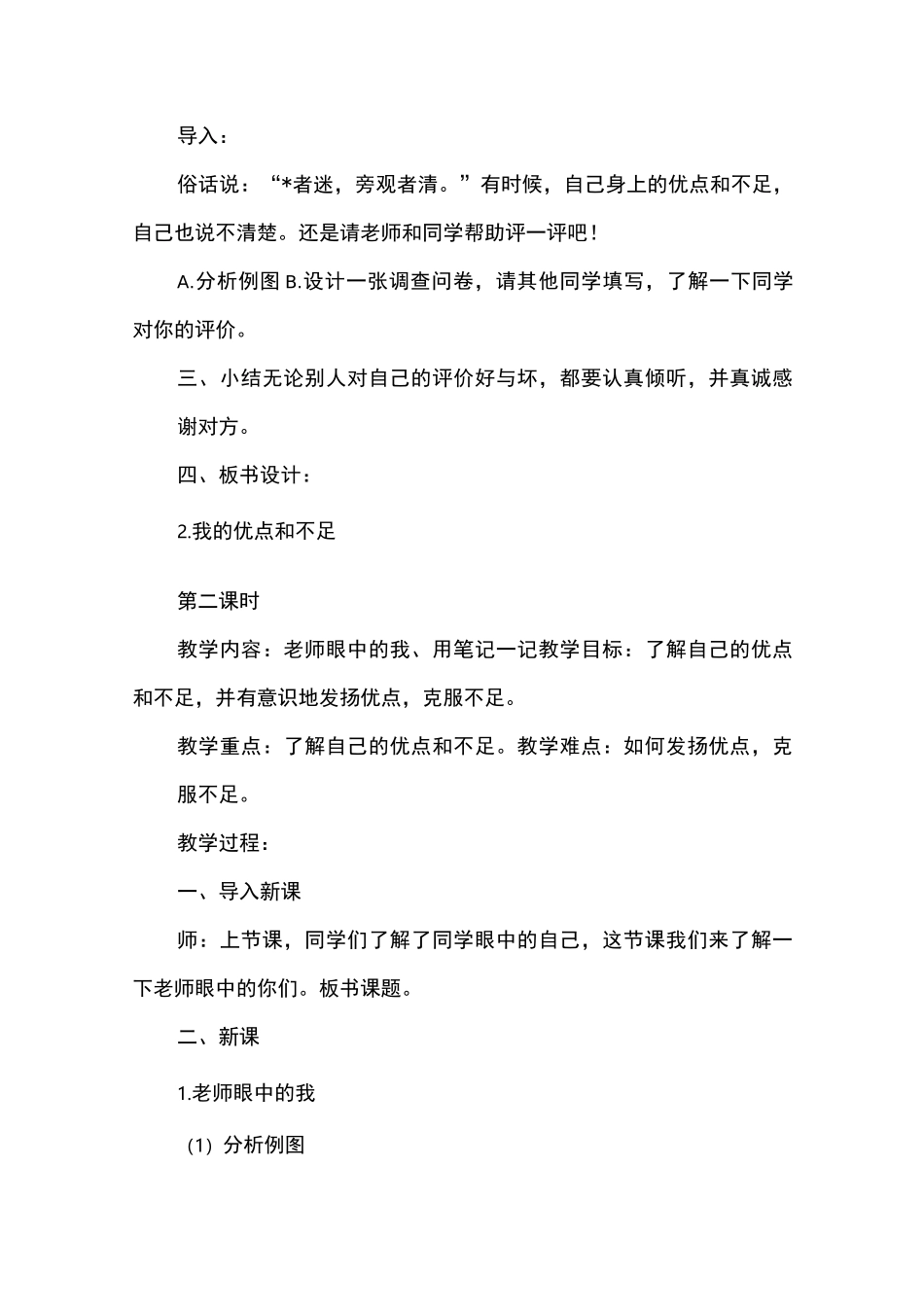 导入：

俗话说：“*者迷，旁观者清。”有时候，自己身上的优点和不足，自己也说不清楚。还是请老师和同学帮助评一评吧！

A.分析例图 B.设计一张调查问卷，请其他同学填写，了解一下同学对你的评价。

三、小结无论别人对自己的评价好与坏，都要认真倾听，并真诚感谢对方。

四、板书设计：

2.我的优点和不足

第二课时

教学内容：老师眼中的我、用笔记一记教学目标：了解自己的优点和不足，并有意识地发扬优点，克服不足。

教学重点：了解自己的优点和不足。教学难点：如何发扬优点，克服不足。

教学过程：

一、导入新课

师：上节课，同学们了解了同学眼中的自己，这节课我们来了解一下老师眼中的你们。板书课题。

二、新课

1.老师眼中的我

（1）分析例图